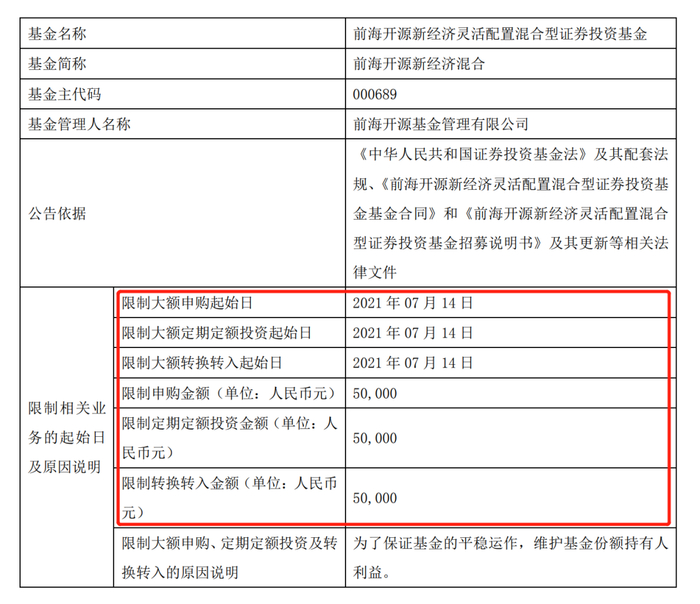 | 基金名称 |  | 前海开源新经济灵活配置混合型证券投资基金 |
|---|---|---|
| 基金简称 |  | 前海开源新经济混合 |
| 基金主代码 |  | 000689 |
| 基金管理人名称 |  | 前海开源基金管理有限公司 |
| 公告依据 |  | 《中华人民共和国证券投资基金法》及其配套法规、《前海开源新经济灵活配置混合型证券投资基金基金合同》和《前海开源新经济灵活配置混合型证券投资基金招募说明书》及其更新等相关法律文件 |
| 限制相关业务的起始日及原因说明 | 限制大额申购起始日 | 2021年07月14日 |
|  | 限制大额定期定额投资起始日 | 2021年07月14日 |
|  | 限制大额转换转入起始日 | 2021年07月14日 |
|  | 限制申购金额（单位：人民币元） | 50,000 |
|  | 限制定期定额投资金额（单位：人民币元） | 50,000 |
|  | 限制转换转入金额（单位：人民币元） | 50,000 |
|  | 限制大额申购、定期定额投资及转换转入的原因说明 | 为了保证基金的平稳运作，维护基金份额持有人利益。 |